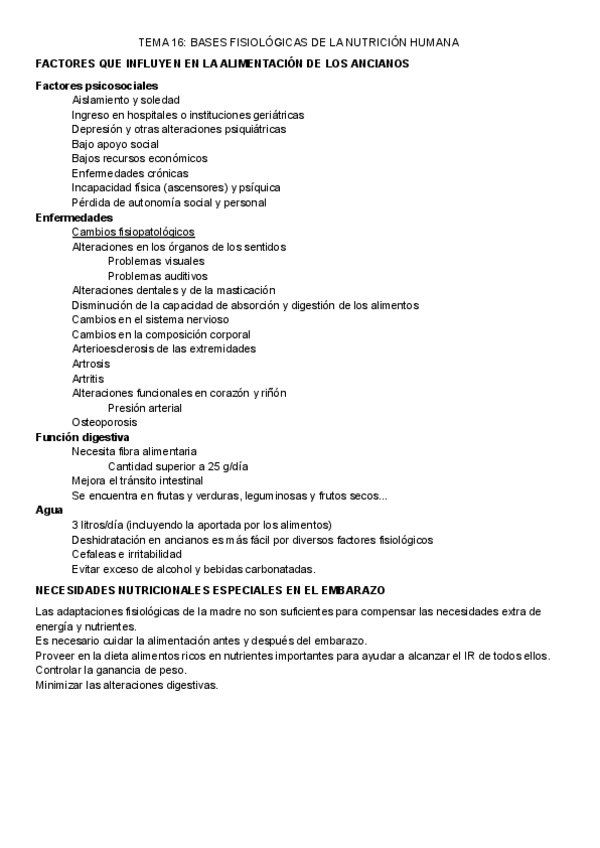 TEMA 16: BASES FISIOLÓGICAS DE LA NUTRICIÓN HUMANA

FACTORES QUE INFLUYEN EN LA ALIMENTACIÓN DE LOS ANCIANOS

Factores psicosociales
Aislamiento y soledad
Ingreso en hospitales o instituciones geriátricas
Depresión y otras alteraciones psiquiátricas
Bajo apoyo social
Bajos recursos económicos
Enfermedades crónicas
Incapacidad física (ascensores) y psíquica
Pérdida de autonomía social y personal
Enfermedades
Cambios fisiopatológicos
Alteraciones en los órganos de los sentidos
Problemas visuales
Problemas auditivos
Alteraciones dentales y de la masticación
Disminución de la capacidad de absorción y digestión de los alimentos
Cambios en el sistema nervioso
Cambios en la composición corporal
Arterioesclerosis de las extremidades
Artrosis
Artritis
Alteraciones funcionales en corazón y riñón
Presión arterial
Osteoporosis
Función digestiva
Necesita fibra alimentaria
Cantidad superior a 25 g/día
Mejora el tránsito intestinal
Se encuentra en frutas y verduras, leguminosas y frutos secos...
Agua
3 litros/día (incluyendo la aportada por los alimentos)
Deshidratación en ancianos es más fácil por diversos factores fisiológicos
Cefaleas e irritabilidad
Evitar exceso de alcohol y bebidas carbonatadas.

NECESIDADES NUTRICIONALES ESPECIALES EN EL EMBARAZO

Las adaptaciones fisiológicas de la madre no son suficientes para compensar las necesidades extra de energía y nutrientes.
Es necesario cuidar la alimentación antes y después del embarazo.
Proveer en la dieta alimentos ricos en nutrientes importantes para ayudar a alcanzar el IR de todos ellos.
Controlar la ganancia de peso.
Minimizar las alteraciones digestivas.